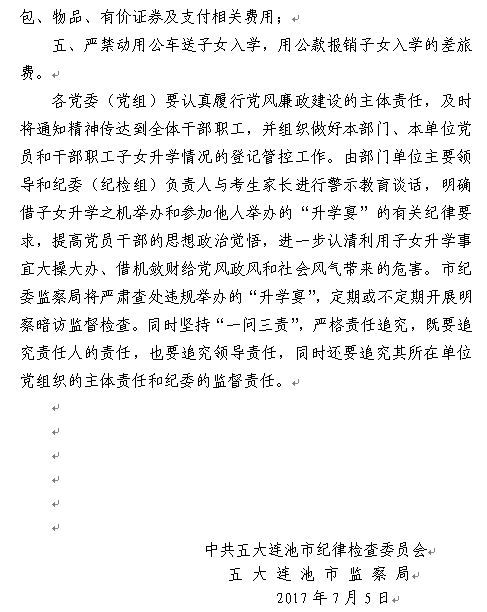 包、物品、有价证券及支付相关费用；

五、严禁动用公车送子女入学，用公款报销子女入学的差旅费。

各党委（党组）要认真履行党风廉政建设的主体责任，及时将通知精神传达到全体干部职工，并组织做好本部门、本单位党员和干部职工子女升学情况的登记管控工作。由部门单位主要领导和纪委（纪检组）负责人与考生家长进行警示教育谈话，明确借子女升学之机举办和参加他人举办的“升学宴”的有关纪律要求，提高党员干部的思想政治觉悟，进一步认清利用子女升学事宜大操大办、借机敛财给党风政风和社会风气带来的危害。市纪委监察局将严肃查处违规举办的“升学宴”，定期或不定期开展明察暗访监督检查。同时坚持“一问三责”，严格责任追究，既要追究责任人的责任，也要追究领导责任，同时还要追究其所在单位党组织的主体责任和纪委的监督责任。

中共五大连池市纪律检查委员会
五大连池市监察局
2017年7月5日